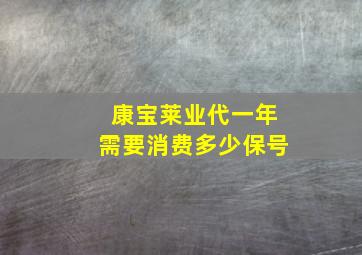 康宝莱业代一年
需要消费多少保号